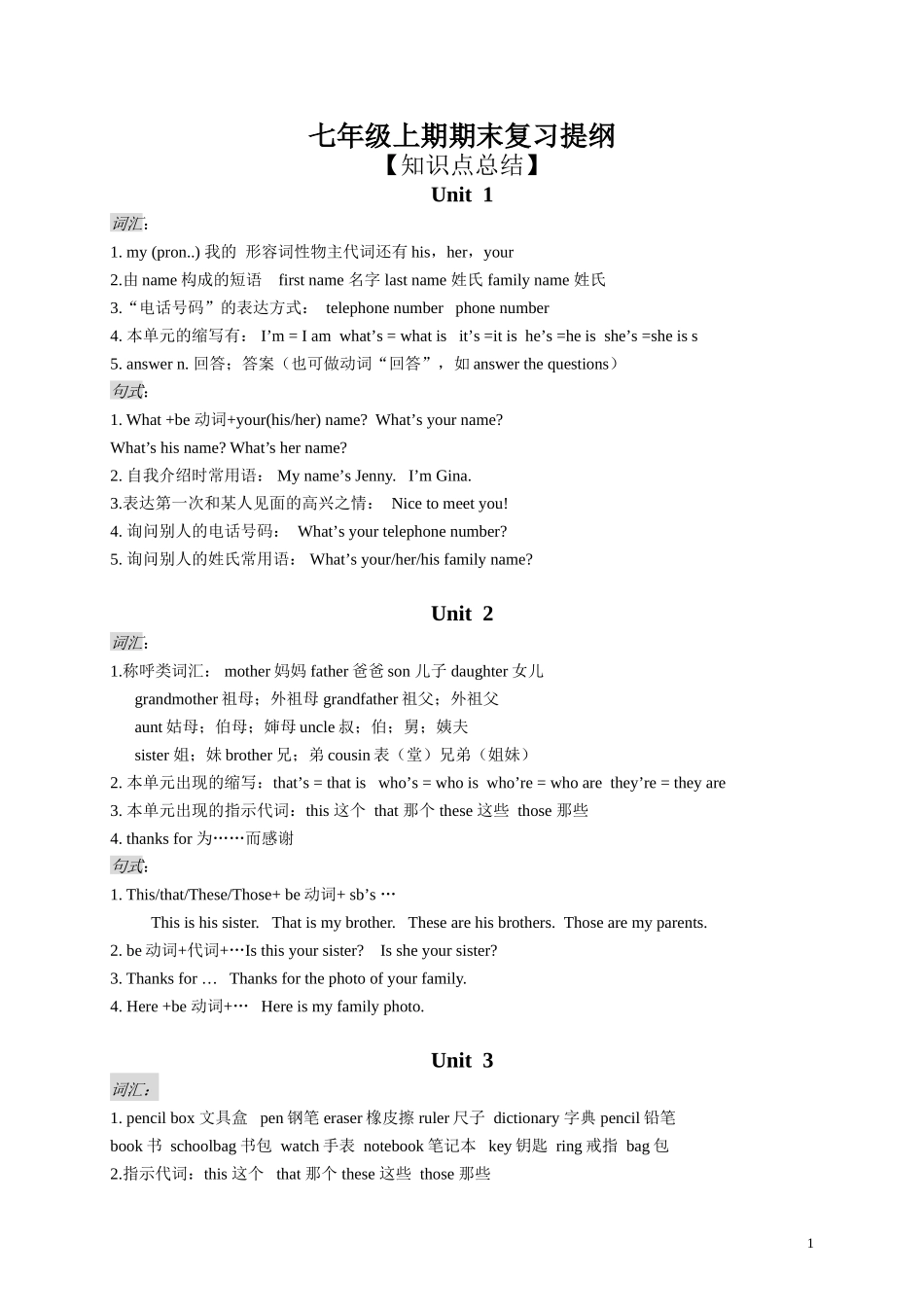 七年级上期期末复习提纲
【知识点总结】
Unit 1

词汇:
1. my (pron..) 我的 形容词性物主代词还有 his，her，your
2.由 name 构成的短语 first name 名字 last name 姓氏 family name 姓氏
3.“电话号码”的表达方式： telephone number phone number
4. 本单元的缩写有： I’m = I am what’s = what is it’s =it is he’s =he is she’s =she is s
5. answer n. 回答；答案（也可做动词“回答”，如 answer the questions）
句式:
1. What +be 动词+your(his/her) name? What’s your name?
What’s his name? What’s her name?
2. 自我介绍时常用语： My name’s Jenny. I’m Gina.
3.表达第一次和某人见面的高兴之情： Nice to meet you!
4. 询问别人的电话号码： What’s your telephone number?
5. 询问别人的姓氏常用语： What’s your/her/his family name?

Unit 2

词汇:
1.称呼类词汇： mother 妈妈 father 爸爸 son 儿子 daughter 女儿
grandmother 祖母；外祖母 grandfather 祖父；外祖父
aunt 姑母；伯母；婶母 uncle 叔；伯；舅；姨夫
sister 姐；妹 brother 兄；弟 cousin 表（堂）兄弟（姐妹）
2. 本单元出现的缩写：that’s = that is who’s = who is who’re = who are they’re = they are
3. 本单元出现的指示代词：this 这个 that 那个 these 这些 those 那些
4. thanks for 为……而感谢
句式:
1. This/that/These/Those+ be 动词+ sb’s …
This is his sister. That is my brother. These are his brothers. Those are my parents.
2. be 动词+代词+…Is this your sister? Is she your sister?
3. Thanks for … Thanks for the photo of your family.
4. Here +be 动词+… Here is my family photo.

Unit 3

词汇：
1. pencil box 文具盒 pen 钢笔 eraser 橡皮擦 ruler 尺子 dictionary 字典 pencil 铅笔
book 书 schoolbag 书包 watch 手表 notebook 笔记本 key 钥匙 ring 戒指 bag 包
2.指示代词：this 这个 that 那个 these 这些 those 那些

1